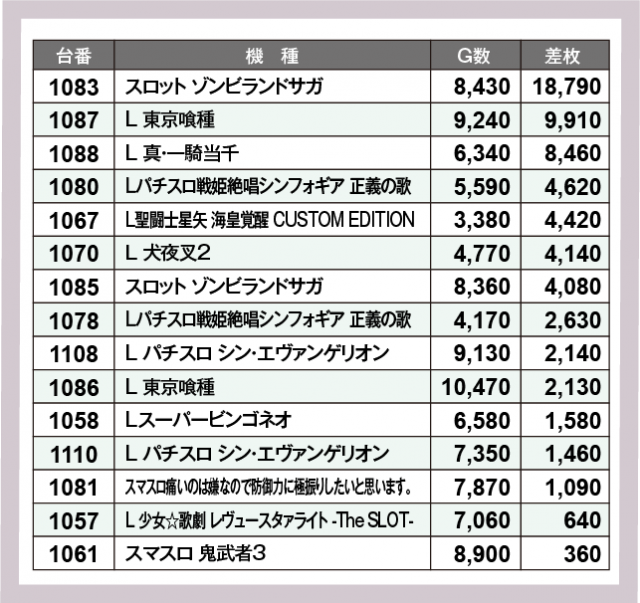 | 台番 | 機　種 | G数 | 差枚 |
|---|---|---|---|
| 1083 | スロット ゾンビランドサガ | 8,430 | 18,790 |
| 1087 | L 東京喰種 | 9,240 | 9,910 |
| 1088 | L 真･一騎当千 | 6,340 | 8,460 |
| 1080 | Lパチスロ戦姫絶唱シンフォギア 正義の歌 | 5,590 | 4,620 |
| 1067 | L聖闘士星矢 海皇覚醒 CUSTOM EDITION | 3,380 | 4,420 |
| 1070 | L 犬夜叉2 | 4,770 | 4,140 |
| 1085 | スロット ゾンビランドサガ | 8,360 | 4,080 |
| 1078 | Lパチスロ戦姫絶唱シンフォギア 正義の歌 | 4,170 | 2,630 |
| 1108 | L パチスロ シン･エヴァンゲリオン | 9,130 | 2,140 |
| 1086 | L 東京喰種 | 10,470 | 2,130 |
| 1058 | Lスーパービンゴネオ | 6,580 | 1,580 |
| 1110 | L パチスロ シン･エヴァンゲリオン | 7,350 | 1,460 |
| 1081 | スマスロ痛いのは嫌なので防御力に極振りしたいと思います。 | 7,870 | 1,090 |
| 1057 | L 少女☆歌劇 レヴュースタァライト -The SLOT- | 7,060 | 640 |
| 1061 | スマスロ 鬼武者3 | 8,900 | 360 |